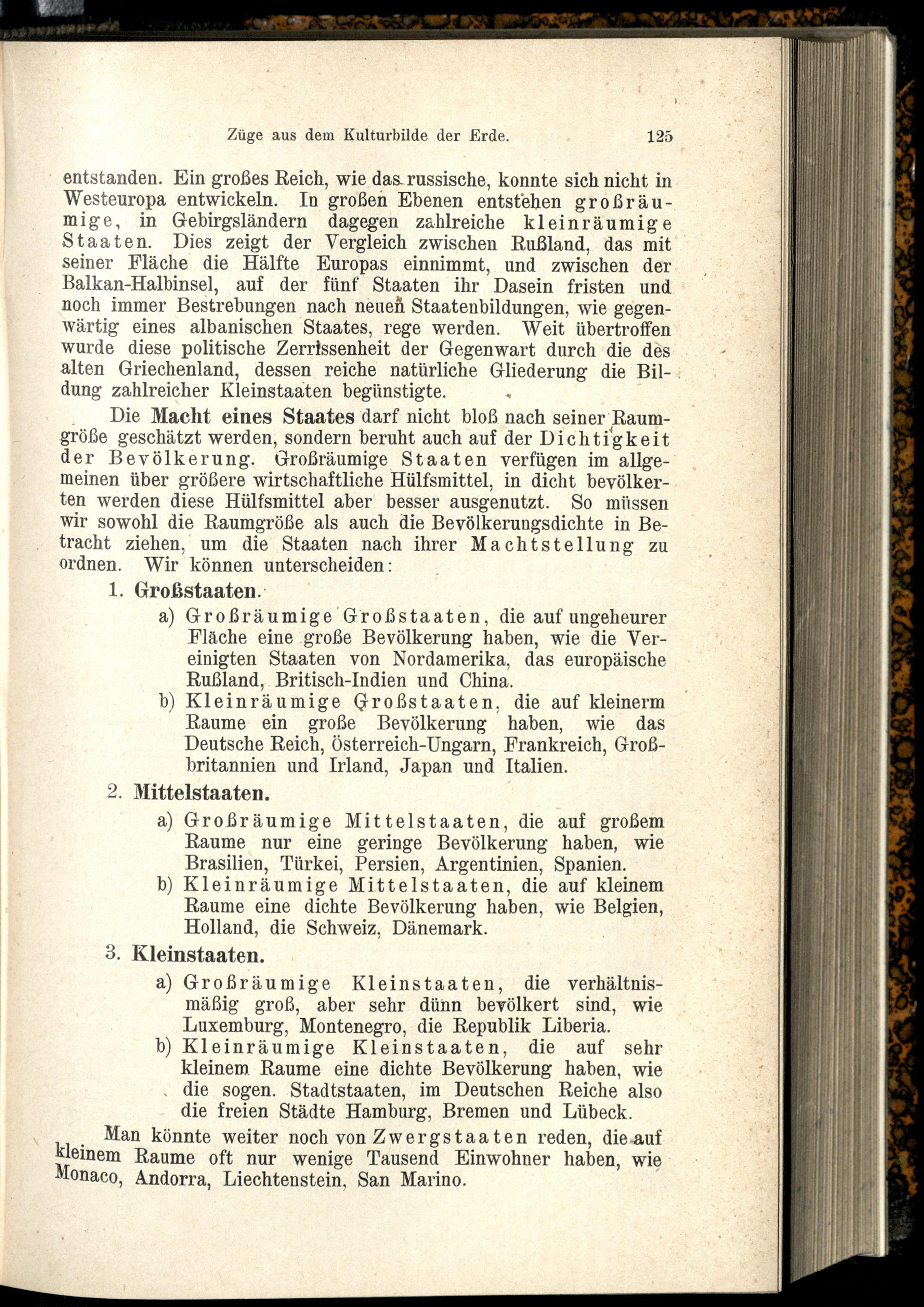 Züge aus dem Kulturbilde der Erde. 125

entstanden. Ein großes Reich, wie das russische, konnte sich nicht in Westeuropa entwickeln. In großen Ebenen entstehen großräumige, in Gebirgsländern dagegen zahlreiche kleinräumige Staaten. Dies zeigt der Vergleich zwischen Rußland, das mit seiner Fläche die Hälfte Europas einnimmt, und zwischen der Balkan-Halbinsel, auf der fünf Staaten ihr Dasein fristen und noch immer Bestrebungen nach neuen Staatenbildungen, wie gegenwärtig eines albanischen Staates, rege werden. Weit übertroffen wurde diese politische Zerrissenheit der Gegenwart durch die des alten Griechenland, dessen reiche natürliche Gliederung die Bildung zahlreicher Kleinstaaten begünstigte.

Die Macht eines Staates darf nicht bloß nach seiner Raumgröße geschätzt werden, sondern beruht auch auf der Dichtigkeit der Bevölkerung. Großräumige Staaten verfügen im allgemeinen über größere wirtschaftliche Hülfsmittel, in dicht bevölkerten werden diese Hülfsmittel aber besser ausgenutzt. So müssen wir sowohl die Raumgröße als auch die Bevölkerungsdichte in Betracht ziehen, um die Staaten nach ihrer Machtstellung zu ordnen. Wir können unterscheiden:

1. Großstaaten.

a) Großräumige Großstaaten, die auf ungeheurer Fläche eine große Bevölkerung haben, wie die Vereinigten Staaten von Nordamerika, das europäische Rußland, Britisch-Indien und China.

b) Kleinräumige Großstaaten, die auf kleinerm Raume ein große Bevölkerung haben, wie das Deutsche Reich, Österreich-Ungarn, Frankreich, Großbritannien und Irland, Japan und Italien.

2. Mittelstaaten.

a) Großräumige Mittelstaaten, die auf großem Raume nur eine geringe Bevölkerung haben, wie Brasilien, Türkei, Persien, Argentinien, Spanien.

b) Kleinräumige Mittelstaaten, die auf kleinem Raume eine dichte Bevölkerung haben, wie Belgien, Holland, die Schweiz, Dänemark.

3. Kleinstaaten.

a) Großräumige Kleinstaaten, die verhältnismäßig groß, aber sehr dünn bevölkert sind, wie Luxemburg, Montenegro, die Republik Liberia.

b) Kleinräumige Kleinstaaten, die auf sehr kleinem Raume eine dichte Bevölkerung haben, wie die sogen. Stadtstaaten, im Deutschen Reiche also die freien Städte Hamburg, Bremen und Lübeck.

Man könnte weiter noch von Zwergstaaten reden, die auf kleinem Raume oft nur wenige Tausend Einwohner haben, wie Monaco, Andorra, Liechtenstein, San Marino.